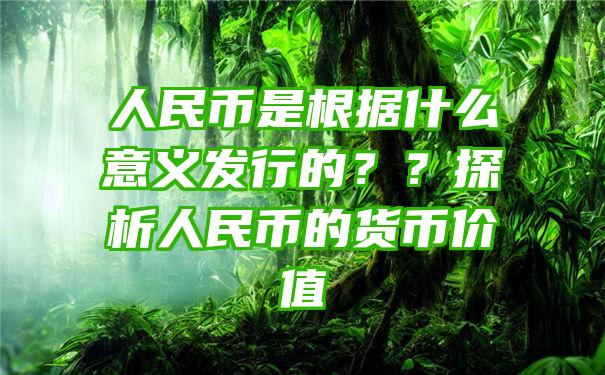 人民币是根据什么意义发行的？？探析人民币的货币价值